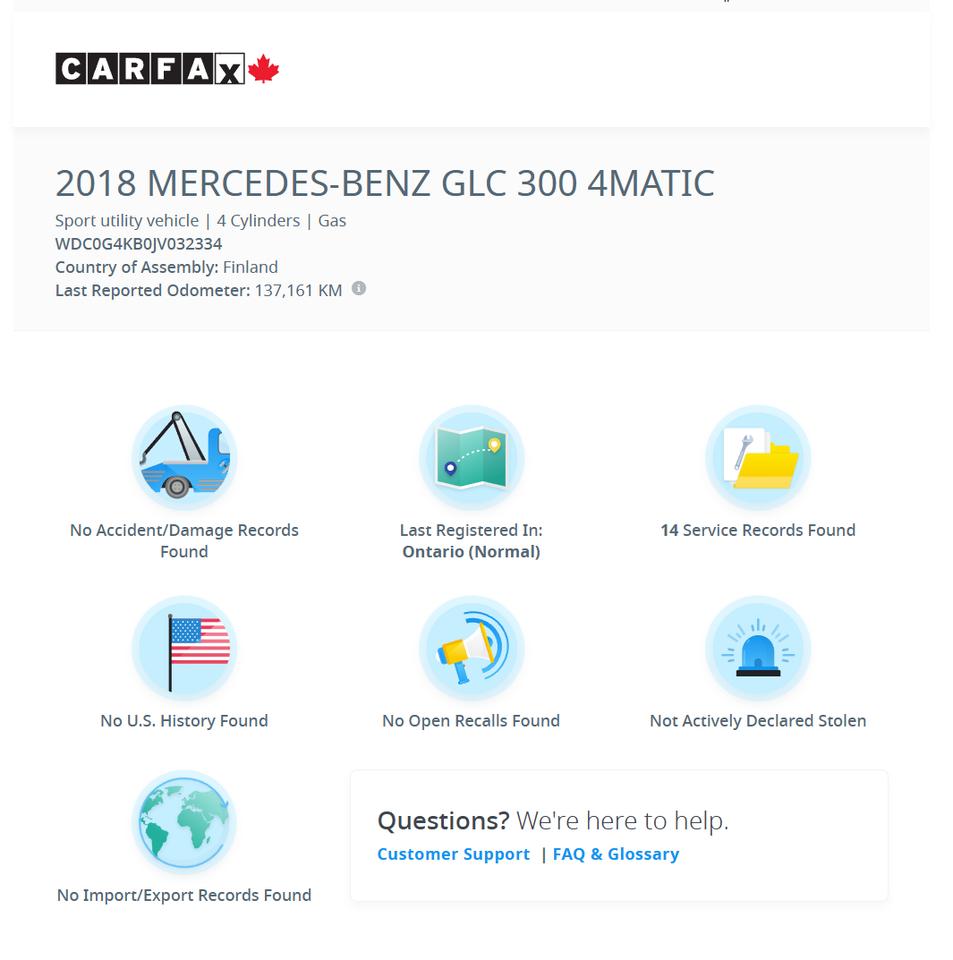 CARFAX

2018 MERCEDES-BENZ GLC 300 4MATIC

Sport utility vehicle | 4 Cylinders | Gas
WDC0G4KB0JV032334
Country of Assembly: Finland
Last Reported Odometer: 137,161 KM

No Accident/Damage Records Found

Last Registered In: Ontario (Normal)

14 Service Records Found

No U.S. History Found

No Open Recalls Found

Not Actively Declared Stolen

No Import/Export Records Found

Questions? We're here to help.
Customer Support | FAQ & Glossary